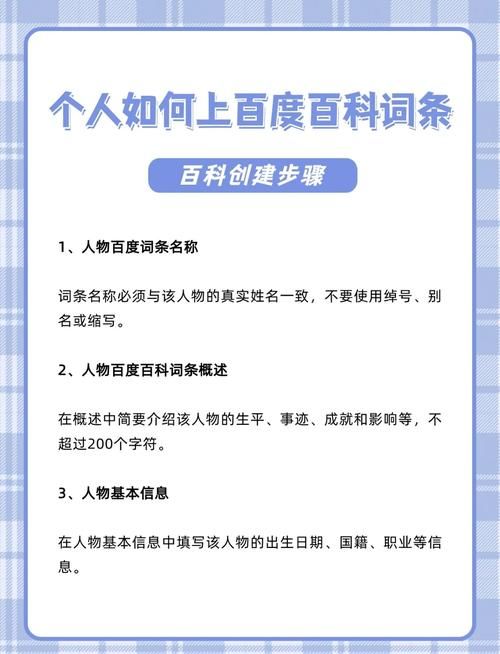 个人如何上百度百科词条

百科创建步骤

1、人物百度词条名称

词条名称必须与该人物的真实姓名一致，不要使用绰号、别名或缩写。

2、人物百度百科词条概述

在概述中简要介绍该人物的生平、事迹、成就和影响等，不超过200个字符。

3、人物基本信息

在人物基本信息中填写该人物的出生日期、国籍、职业等信息。